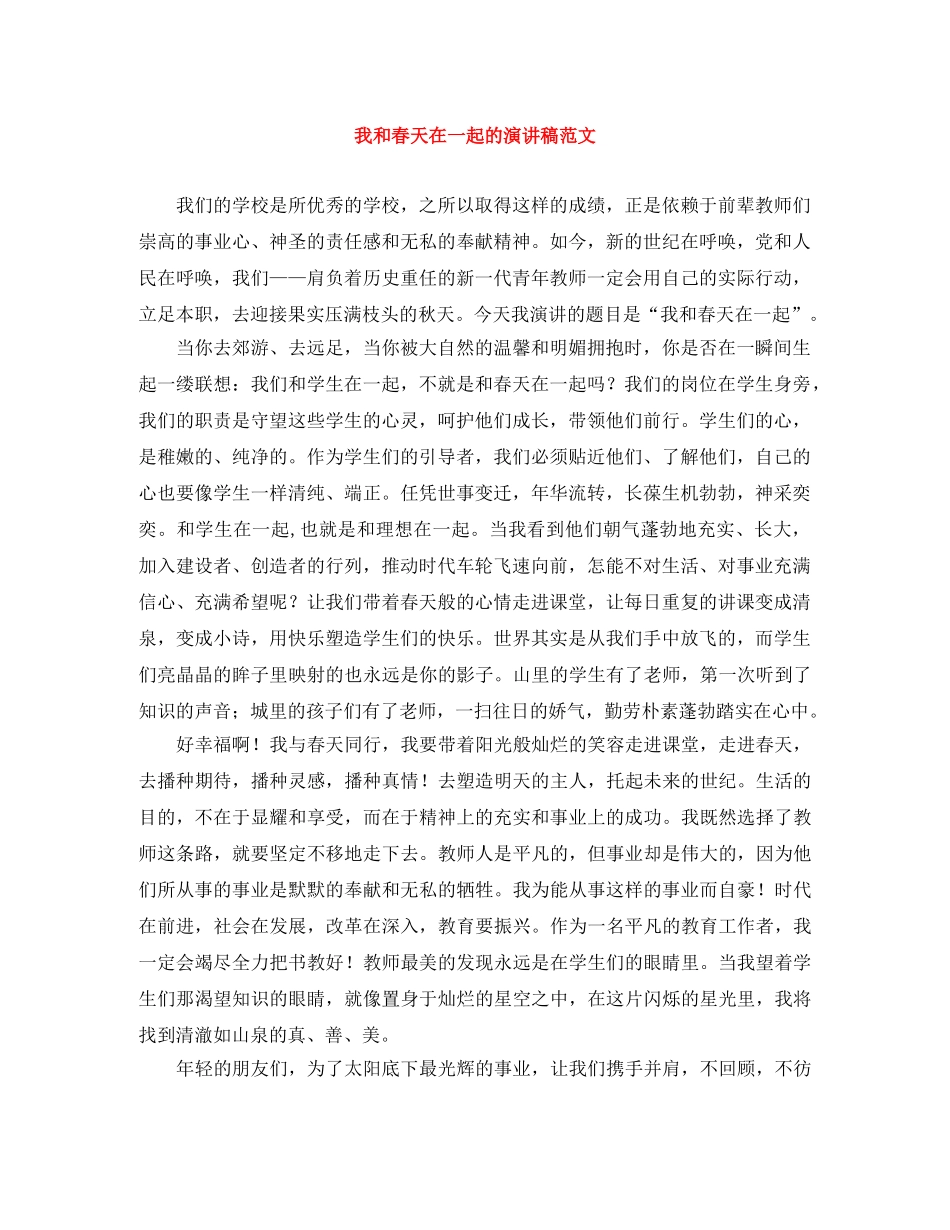 我和春天在一起的演讲稿范文

我们的学校是所优秀的学校，之所以取得这样的成绩，正是依赖于前辈教师们崇高的事业心、神圣的责任感和无私的奉献精神。如今，新的世纪在呼唤，党和人民在呼唤，我们——肩负着历史重任的新一代青年教师一定会用自己的实际行动，立足本职，去迎接果实压满枝头的秋天。今天我演讲的题目是“我和春天在一起”。

当你去郊游、去远足，当你被大自然的温馨和明媚拥抱时，你是否在一瞬间生起一缕联想：我们和学生在一起，不就是和春天在一起吗？我们的岗位在学生身旁，我们的职责是守望这些学生的心灵，呵护他们成长，带领他们前行。学生们的心，是稚嫩的、纯净的。作为学生们的引导者，我们必须贴近他们、了解他们，自己的心也要像学生一样清纯、端正。任凭世事变迁，年华流转，长葆生机勃勃，神采奕奕。和学生在一起,也就是和理想在一起。当我看到他们朝气蓬勃地充实、长大，加入建设者、创造者的行列，推动时代车轮飞速向前，怎能不对生活、对事业充满信心、充满希望呢？让我们带着春天般的心情走进课堂，让每日重复的讲课变成清泉，变成小诗，用快乐塑造学生们的快乐。世界其实是从我们手中放飞的，而学生们亮晶晶的眸子里映射的也永远是你的影子。山里的学生有了老师，第一次听到了知识的声音；城里的孩子们有了老师，一扫往日的娇气，勤劳朴素蓬勃踏实在心中。

好幸福啊！我与春天同行，我要带着阳光般灿烂的笑容走进课堂，走进春天，去播种期待，播种灵感，播种真情！去塑造明天的主人，托起未来的世纪。生活的目的，不在于显耀和享受，而在于精神上的充实和事业上的成功。我既然选择了教师这条路，就要坚定不移地走下去。教师人是平凡的，但事业却是伟大的，因为他们所从事的事业是默默的奉献和无私的牺牲。我为能从事这样的事业而自豪！时代在前进，社会在发展，改革在深入，教育要振兴。作为一名平凡的教育工作者，我一定会竭尽全力把书教好！教师最美的发现永远是在学生们的眼睛里。当我望着学生们那渴望知识的眼睛，就像置身于灿烂的星空之中，在这片闪烁的星光里，我将找到清澈如山泉的真、善、美。

年轻的朋友们，为了太阳底下最光辉的事业，让我们携手并肩，不回顾，不彷